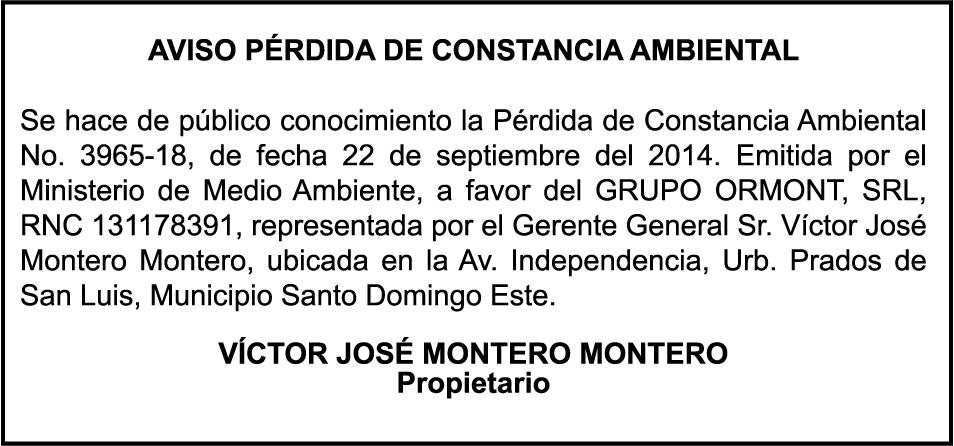 AVISO PÉRDIDA DE CONSTANCIA AMBIENTAL

Se hace de público conocimiento la Pérdida de Constancia Ambiental No. 3965-18, de fecha 22 de septiembre del 2014. Emitida por el Ministerio de Medio Ambiente, a favor del GRUPO ORMONT, SRL, RNC 131178391, representada por el Gerente General Sr. Víctor José Montero Montero, ubicada en la Av. Independencia, Urb. Prados de San Luis, Municipio Santo Domingo Este.

VÍCTOR JOSÉ MONTERO MONTERO
Propietario